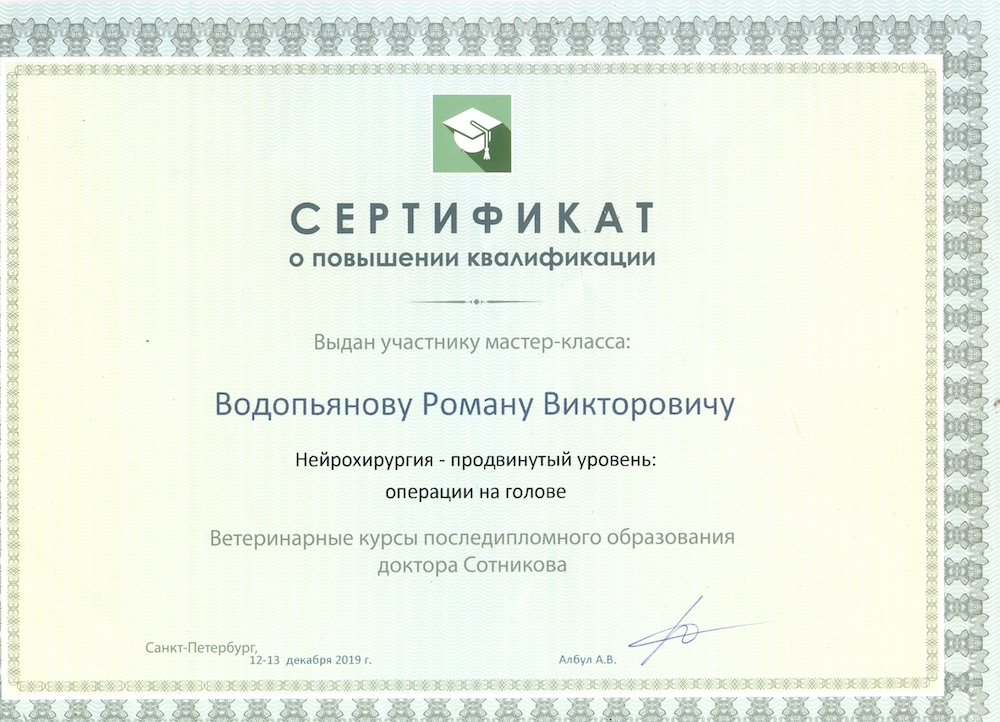 СЕРТИФИКАТ
о повышении квалификации

Выдан участнику мастер-класса:

Водопьянову Роману Викторовичу

Нейрохирургия - продвинутый уровень:
операции на голове

Ветеринарные курсы последипломного образования
доктора Сотникова

Санкт-Петербург,
12-13 декабря 2019 г.

Албул А.В.